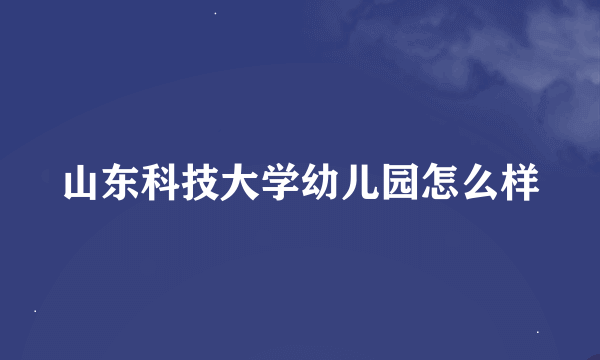 山东科技大学幼儿园怎么样